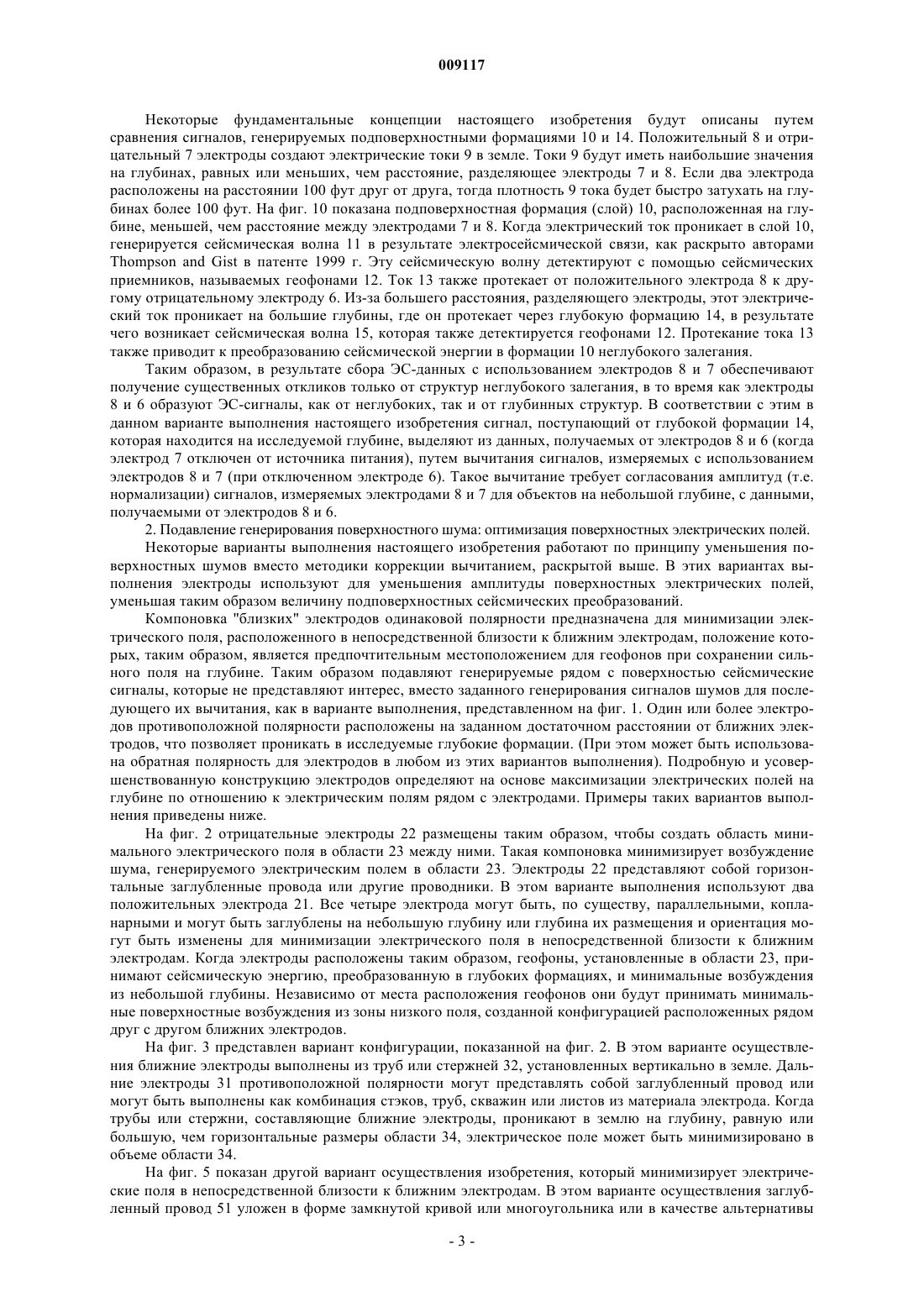 009117

Некоторые фундаментальные концепции настоящего изобретения будут описаны путем сравнения сигналов, генерируемых подповерхностными формациями 10 и 14. Положительный 8 и отрицательный 7 электроды создают электрические токи 9 в земле. Токи 9 будут иметь наибольшие значения на глубинах, равных или меньших, чем расстояние, разделяющее электроды 7 и 8. Если два электрода расположены на расстоянии 100 фут друг от друга, тогда плотность 9 тока будет быстро затухать на глубинах более 100 фут. На фиг. 10 показана подповерхностная формация (слой) 10, расположенная на глубине, меньшей, чем расстояние между электродами 7 и 8. Когда электрический ток проникает в слой 10, генерируется сейсмическая волна 11 в результате электросейсмической связи, как раскрыто авторами Thompson and Gist в патенте 1999 г. Эту сейсмическую волну детектируют с помощью сейсмических приемников, называемых геофонами 12. Ток 13 также протекает от положительного электрода 8 к другому отрицательному электроду 6. Из-за большего расстояния, разделяющего электроды, этот электрический ток проникает на большие глубины, где он протекает через глубокую формацию 14, в результате чего возникает сейсмическая волна 15, которая также детектируется геофонами 12. Протекание тока 13 также приводит к преобразованию сейсмической энергии в формации 10 неглубокого залегания.

Таким образом, в результате сбора ЭС-данных с использованием электродов 8 и 7 обеспечивают получение существенных откликов только от структур неглубокого залегания, в то время как электроды 8 и 6 образуют ЭС-сигналы, как от неглубоких, так и от глубинных структур. В соответствии с этим в данном варианте выполнения настоящего изобретения сигнал, поступающий от глубокой формации 14, которая находится на исследуемой глубине, выделяют из данных, получаемых от электродов 8 и 6 (когда электрод 7 отключен от источника питания), путем вычитания сигналов, измеряемых с использованием электродов 8 и 7 (при отключенном электроде 6). Такое вычитание требует согласования амплитуд (т.е. нормализации) сигналов, измеряемых электродами 8 и 7 для объектов на небольшой глубине, с данными, получаемыми от электродов 8 и 6.

2. Подавление генерирования поверхностного шума: оптимизация поверхностных электрических полей.

Некоторые варианты выполнения настоящего изобретения работают по принципу уменьшения поверхностных шумов вместо методики коррекции вычитанием, раскрытой выше. В этих вариантах выполнения электроды используют для уменьшения амплитуды поверхностных электрических полей, уменьшая таким образом величину подповерхностных сейсмических преобразований.

Компоновка "близких" электродов одинаковой полярности предназначена для минимизации электрического поля, расположенного в непосредственной близости к ближним электродам, положение которых, таким образом, является предпочтительным местоположением для геофонов при сохранении сильного поля на глубине. Таким образом подавляют генерируемые рядом с поверхностью сейсмические сигналы, которые не представляют интерес, вместо заданного генерирования сигналов шумов для последующего их вычитания, как в варианте выполнения, представленном на фиг. 1. Один или более электродов противоположной полярности расположены на заданном достаточном расстоянии от ближних электродов, что позволяет проникать в исследуемые глубокие формации. (При этом может быть использована обратная полярность для электродов в любом из этих вариантов выполнения). Подробную и усовершенствованную конструкцию электродов определяют на основе максимизации электрических полей на глубине по отношению к электрическим полям рядом с электродами. Примеры таких вариантов выполнения приведены ниже.

На фиг. 2 отрицательные электроды 22 размещены таким образом, чтобы создать область минимального электрического поля в области 23 между ними. Такая компоновка минимизирует возбуждение шума, генерируемого электрическим полем в области 23. Электроды 22 представляют собой горизонтальные заглубленные провода или другие проводники. В этом варианте выполнения используют два положительных электрода 21. Все четыре электрода могут быть, по существу, параллельными, копланарными и могут быть заглублены на небольшую глубину или глубина их размещения и ориентация могут быть изменены для минимизации электрического поля в непосредственной близости к ближним электродам. Когда электроды расположены таким образом, геофоны, установленные в области 23, принимают сейсмическую энергию, преобразованную в глубоких формациях, и минимальные возбуждения из небольшой глубины. Независимо от места расположения геофонов они будут принимать минимальные поверхностные возбуждения из зоны низкого поля, созданной конфигурацией расположенных рядом друг с другом ближних электродов.

На фиг. 3 представлен вариант конфигурации, показанной на фиг. 2. В этом варианте осуществления ближние электроды выполнены из труб или стержней 32, установленных вертикально в земле. Дальние электроды 31 противоположной полярности могут представлять собой заглубленный провод или могут быть выполнены как комбинация стэков, труб, скважин или листов из материала электрода. Когда трубы или стержни, составляющие ближние электроды, проникают в землю на глубину, равную или большую, чем горизонтальные размеры области 34, электрическое поле может быть минимизировано в объеме области 34.

На фиг. 5 показан другой вариант осуществления изобретения, который минимизирует электрические поля в непосредственной близости к ближним электродам. В этом варианте осуществления заглубленный провод 51 уложен в форме замкнутой кривой или многоугольника или в качестве альтернативы

- 3 -